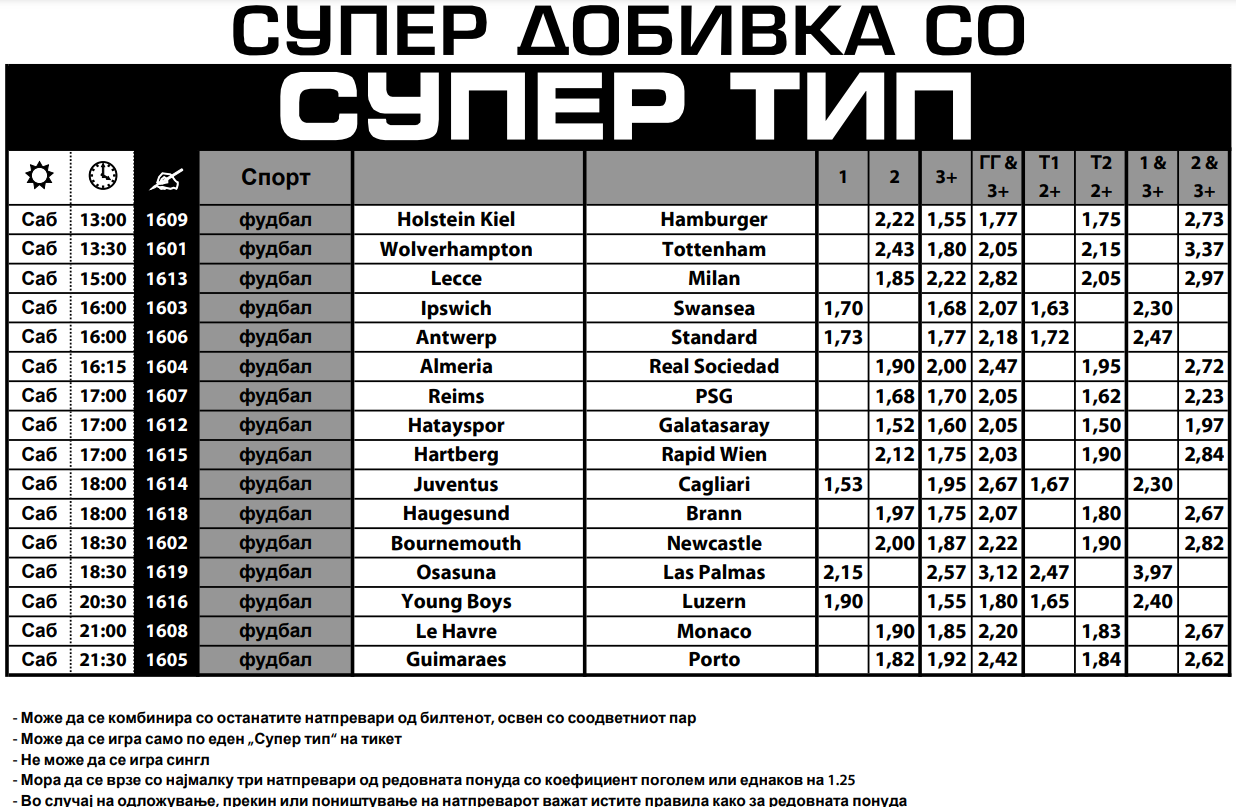 СУПЕР ДОБИВКА СО

СУПЕР ТИП

| | | | Спорт | | | 1 | 2 | 3+ | ГГ & 3+ | Т1 2+ | Т2 2+ | 1 & 3+ | 2 & 3+ |
|---|---|---|---|---|---|---|---|---|---|---|---|---|---|
| Саб | 13:00 | 1609 | фудбал | Holstein Kiel | Hamburger | | 2,22 | 1,55 | 1,77 | | 1,75 | | 2,73 |
| Саб | 13:30 | 1601 | фудбал | Wolverhampton | Tottenham | | 2,43 | 1,80 | 2,05 | | 2,15 | | 3,37 |
| Саб | 15:00 | 1613 | фудбал | Lecce | Milan | | 1,85 | 2,22 | 2,82 | | 2,05 | | 2,97 |
| Саб | 16:00 | 1603 | фудбал | Ipswich | Swansea | 1,70 | | 1,68 | 2,07 | 1,63 | | 2,30 | |
| Саб | 16:00 | 1606 | фудбал | Antwerp | Standard | 1,73 | | 1,77 | 2,18 | 1,72 | | 2,47 | |
| Саб | 16:15 | 1604 | фудбал | Almeria | Real Sociedad | | 1,90 | 2,00 | 2,47 | | 1,95 | | 2,72 |
| Саб | 17:00 | 1607 | фудбал | Reims | PSG | | 1,68 | 1,70 | 2,05 | | 1,62 | | 2,23 |
| Саб | 17:00 | 1612 | фудбал | Hatayspor | Galatasaray | | 1,52 | 1,60 | 2,05 | | 1,50 | | 1,97 |
| Саб | 17:00 | 1615 | фудбал | Hartberg | Rapid Wien | | 2,12 | 1,75 | 2,03 | | 1,90 | | 2,84 |
| Саб | 18:00 | 1614 | фудбал | Juventus | Cagliari | 1,53 | | 1,95 | 2,67 | 1,67 | | 2,30 | |
| Саб | 18:00 | 1618 | фудбал | Haugesund | Brann | | 1,97 | 1,75 | 2,07 | | 1,80 | | 2,67 |
| Саб | 18:30 | 1602 | фудбал | Bournemouth | Newcastle | | 2,00 | 1,87 | 2,22 | | 1,90 | | 2,82 |
| Саб | 18:30 | 1619 | фудбал | Osasuna | Las Palmas | 2,15 | | 2,57 | 3,12 | 2,47 | | 3,97 | |
| Саб | 20:30 | 1616 | фудбал | Young Boys | Luzern | 1,90 | | 1,55 | 1,80 | 1,65 | | 2,40 | |
| Саб | 21:00 | 1608 | фудбал | Le Havre | Monaco | | 1,90 | 1,85 | 2,20 | | 1,83 | | 2,67 |
| Саб | 21:30 | 1605 | фудбал | Guimaraes | Porto | | 1,82 | 1,92 | 2,42 | | 1,84 | | 2,62 |

- Може да се комбинира со останатите натпревари од билтенот, освен со соодветниот пар
- Може да се игра само по еден „Супер тип“ на тикет
- Не може да се игра сингл
- Мора да се врзе со најмалку три натпревари од редовната понуда со коефициент поголем или еднаков на 1.25
- Во случај на одложување, прекин или поништување на натпреварот важат истите правила како за редовната понуда